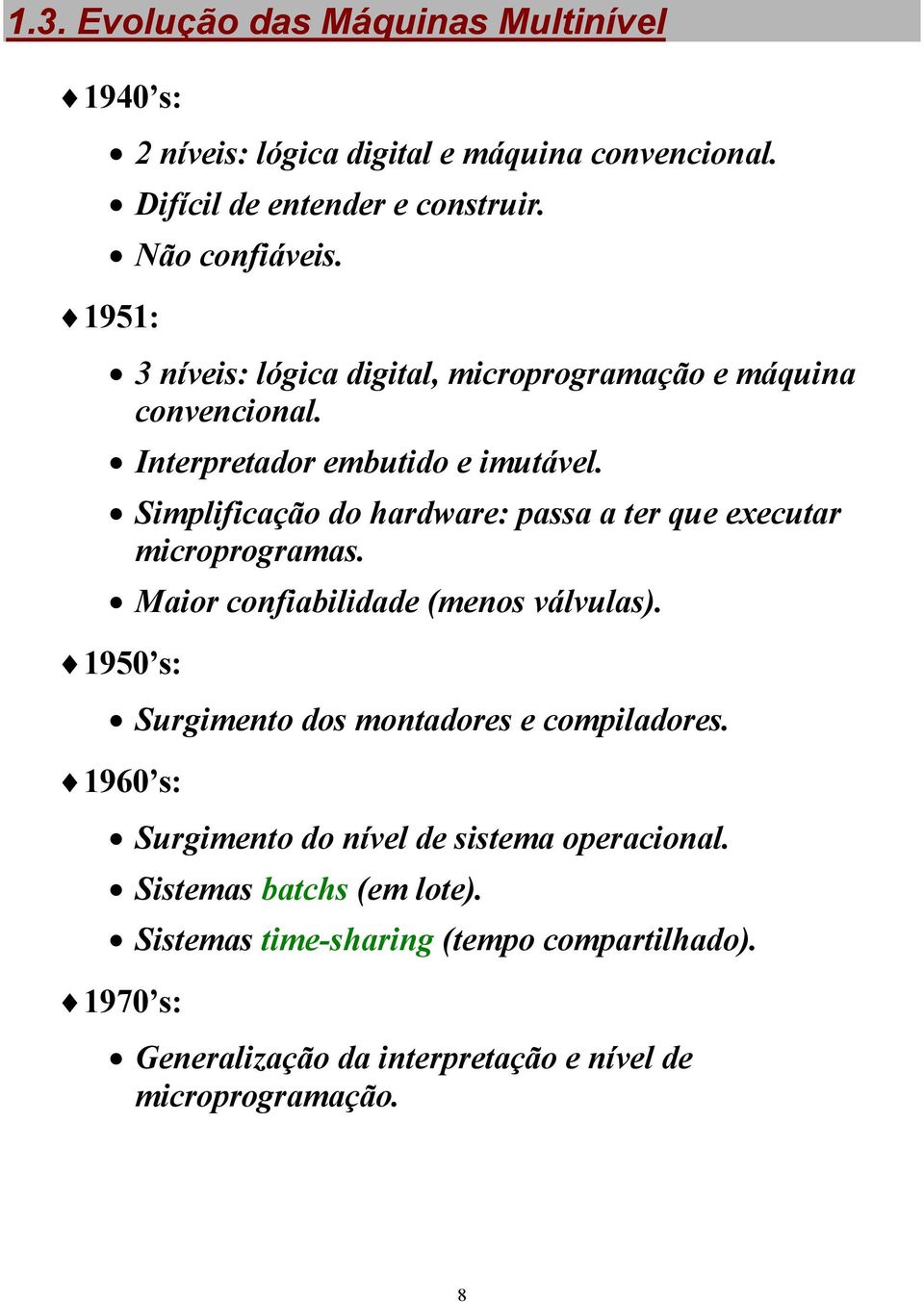 1.3. Evolução das Máquinas Multinível

♦ 1940's:

• 2 níveis: lógica digital e máquina convencional.
• Difícil de entender e construir.
• Não confiáveis.

♦ 1951:

• 3 níveis: lógica digital, microprogramação e máquina convencional.
• Interpretador embutido e imutável.
• Simplificação do hardware: passa a ter que executar microprogramas.
• Maior confiabilidade (menos válvulas).

♦ 1950's:

• Surgimento dos montadores e compiladores.

♦ 1960's:

• Surgimento do nível de sistema operacional.
• Sistemas batchs (em lote).
• Sistemas time-sharing (tempo compartilhado).

♦ 1970's:

• Generalização da interpretação e nível de microprogramação.

8